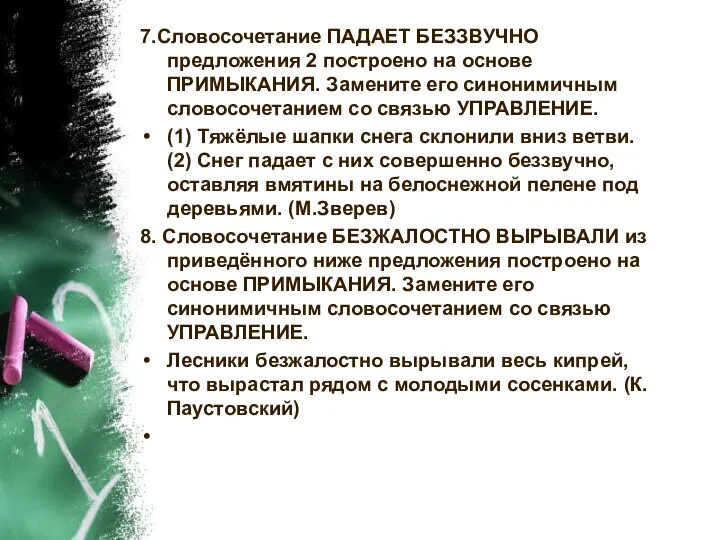 7.Словосочетание ПАДАЕТ БЕЗЗВУЧНО предложения 2 построено на основе ПРИМЫКАНИЯ. Замените его синонимичным словосочетанием со связью УПРАВЛЕНИЕ.

• (1) Тяжёлые шапки снега склонили вниз ветви. (2) Снег падает с них совершенно беззвучно, оставляя вмятины на белоснежной пелене под деревьями. (М.Зверев)

8. Словосочетание БЕЗЖАЛОСТНО ВЫРЫВАЛИ из приведённого ниже предложения построено на основе ПРИМЫКАНИЯ. Замените его синонимичным словосочетанием со связью УПРАВЛЕНИЕ.

• Лесники безжалостно вырывали весь кипрей, что вырастал рядом с молодыми сосенками. (К. Паустовский)

•